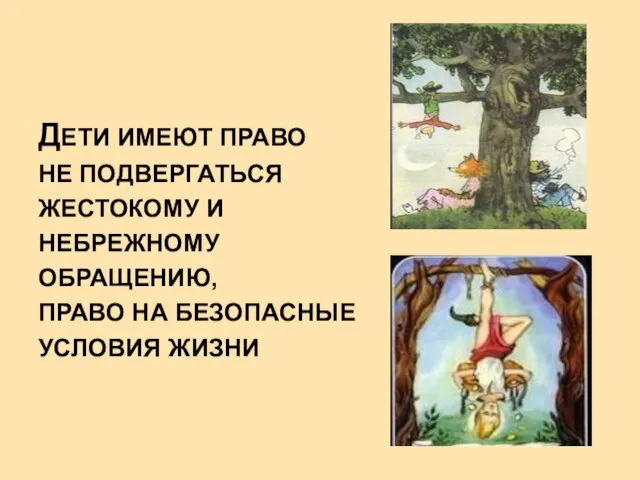 ДЕТИ ИМЕЮТ ПРАВО НЕ ПОДВЕРГАТЬСЯ ЖЕСТОКОМУ И НЕБРЕЖНОМУ ОБРАЩЕНИЮ, ПРАВО НА БЕЗОПАСНЫЕ УСЛОВИЯ ЖИЗНИ